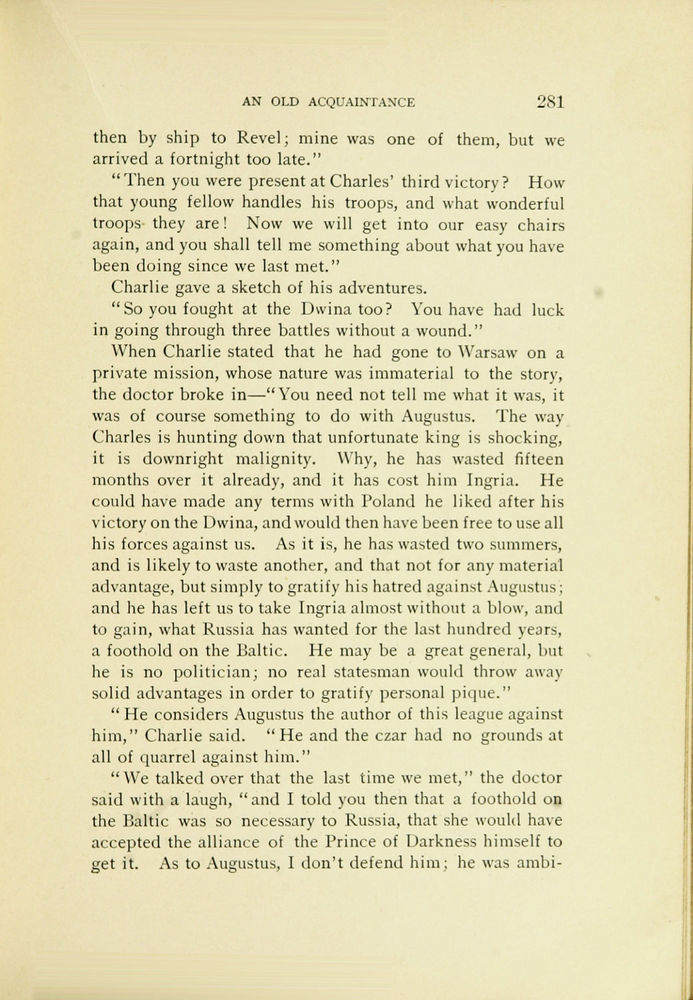 AN OLD ACQUAINTANCE 281

then by ship to Revel; mine was one of them, but we arrived a fortnight too late."

"Then you were present at Charles' third victory? How that young fellow handles his troops, and what wonderful troops they are! Now we will get into our easy chairs again, and you shall tell me something about what you have been doing since we last met."

Charlie gave a sketch of his adventures.

"So you fought at the Dwina too? You have had luck in going through three battles without a wound."

When Charlie stated that he had gone to Warsaw on a private mission, whose nature was immaterial to the story, the doctor broke in—"You need not tell me what it was, it was of course something to do with Augustus. The way Charles is hunting down that unfortunate king is shocking, it is downright malignity. Why, he has wasted fifteen months over it already, and it has cost him Ingria. He could have made any terms with Poland he liked after his victory on the Dwina, and would then have been free to use all his forces against us. As it is, he has wasted two summers, and is likely to waste another, and that not for any material advantage, but simply to gratify his hatred against Augustus; and he has left us to take Ingria almost without a blow, and to gain, what Russia has wanted for the last hundred years, a foothold on the Baltic. He may be a great general, but he is no politician; no real statesman would throw away solid advantages in order to gratify personal pique."

"He considers Augustus the author of this league against him," Charlie said. "He and the czar had no grounds at all of quarrel against him."

"We talked over that the last time we met," the doctor said with a laugh, "and I told you then that a foothold on the Baltic was so necessary to Russia, that she would have accepted the alliance of the Prince of Darkness himself to get it. As to Augustus, I don't defend him; he was ambi-